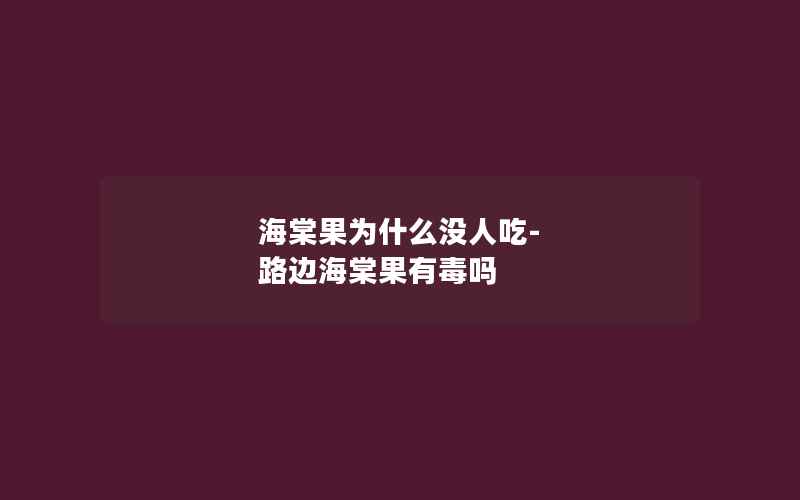 海棠果为什么没人吃-路边海棠果有毒吗